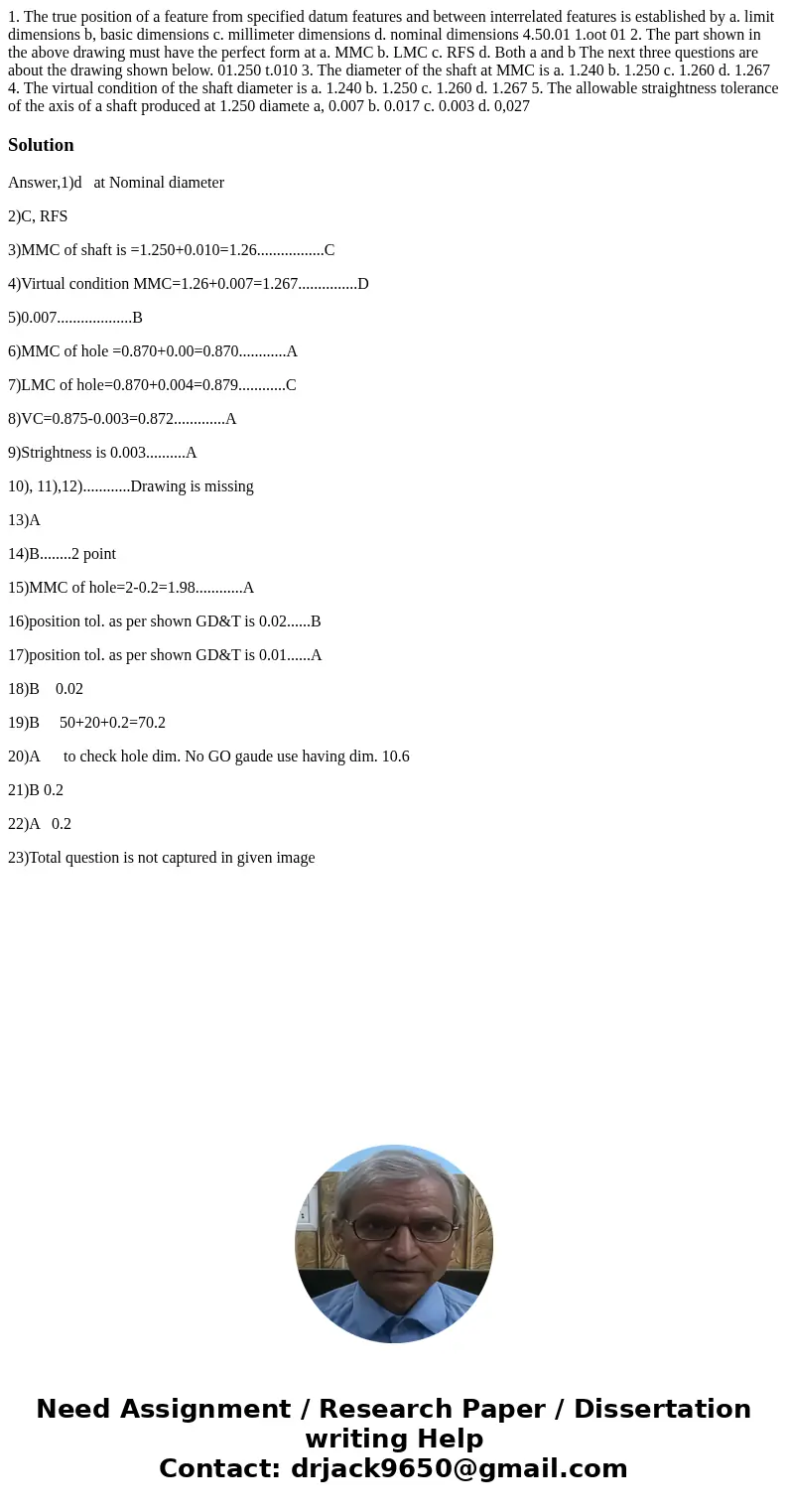 1. The true position of a feature from specified datum features and between interrelated features is established by a. limit dimensions b, basic dimensions c. millimeter dimensions d. nominal dimensions 4.50.01 1.oot 01 2. The part shown in the above drawing must have the perfect form at a. MMC b. LMC c. RFS d. Both a and b The next three questions are about the drawing shown below. 01.250 t.010 3. The diameter of the shaft at MMC is a. 1.240 b. 1.250 c. 1.260 d. 1.267 4. The virtual condition of the shaft diameter is a. 1.240 b. 1.250 c. 1.260 d. 1.267 5. The allowable straightness tolerance of the axis of a shaft produced at 1.250 diamete a, 0.007 b. 0.017 c. 0.003 d. 0,027

Solution

Answer,1)d at Nominal diameter

2)C, RFS

3)MMC of shaft is =1.250+0.010=1.26.................C

4)Virtual condition MMC=1.26+0.007=1.267...............D

5)0.007...................B

6)MMC of hole =0.870+0.00=0.870............A

7)LMC of hole=0.870+0.004=0.879............C

8)VC=0.875-0.003=0.872.............A

9)Strightness is 0.003..........A

10), 11),12)............Drawing is missing

13)A

14)B........2 point

15)MMC of hole=2-0.2=1.98............A

16)position tol. as per shown GD&T is 0.02......B

17)position tol. as per shown GD&T is 0.01......A

18)B 0.02

19)B 50+20+0.2=70.2

20)A to check hole dim. No GO gaude use having dim. 10.6

21)B 0.2

22)A 0.2

23)Total question is not captured in given image

Need Assignment / Research Paper / Dissertation writing Help
Contact: drjack9650@gmail.com